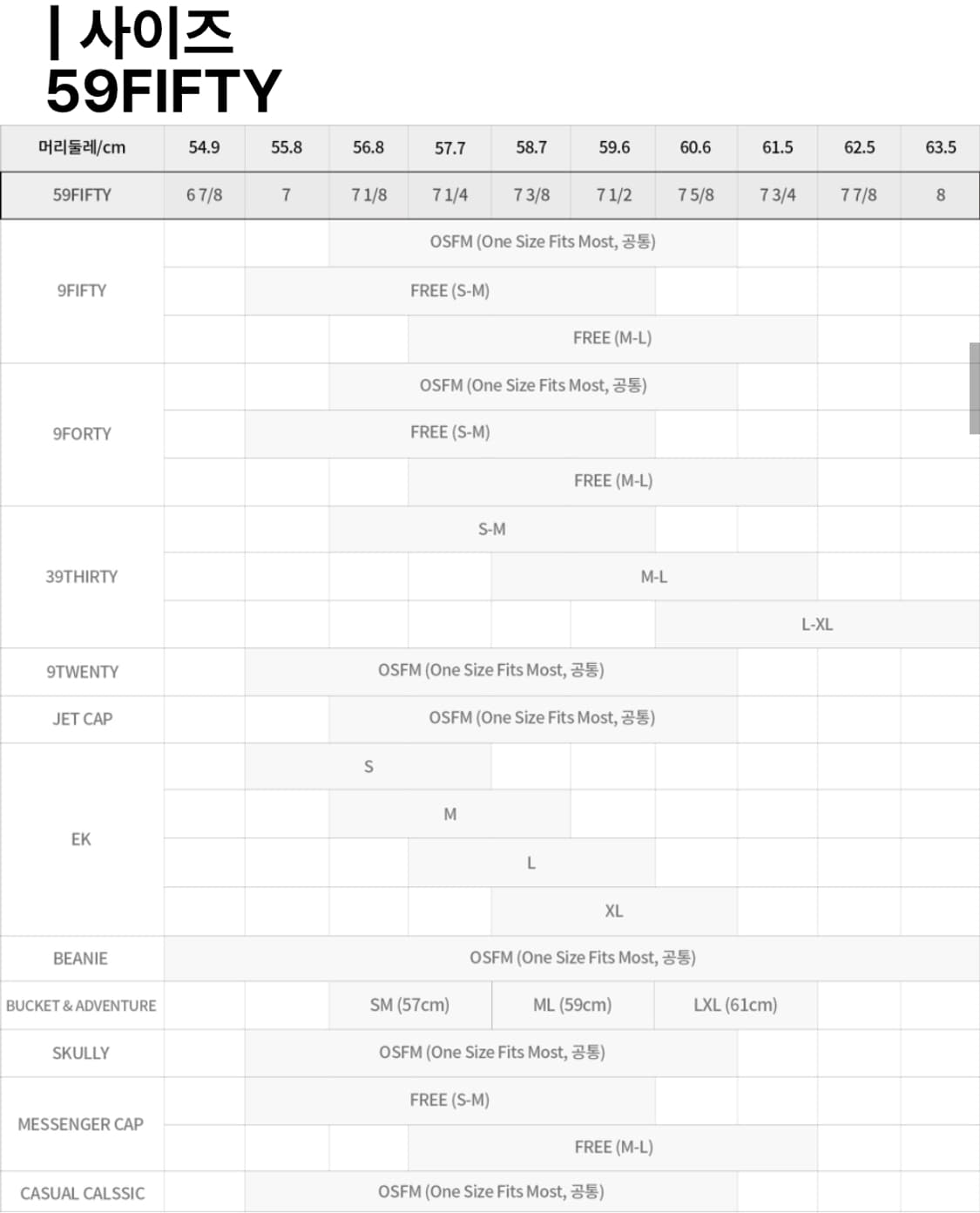 | 사이즈
59FIFTY

| 머리둘레/cm | 54.9 | 55.8 | 56.8 | 57.7 | 58.7 | 59.6 | 60.6 | 61.5 | 62.5 | 63.5 |
|---|---|---|---|---|---|---|---|---|---|---|
| 59FIFTY | 6 7/8 | 7 | 7 1/8 | 7 1/4 | 7 3/8 | 7 1/2 | 7 5/8 | 7 3/4 | 7 7/8 | 8 |
| 9FIFTY | | | OSFM (One Size Fits Most, 공통) | | | | | | | |
| | | FREE (S-M) | | | | | | | | |
| | | | | FREE (M-L) | | | | | | |
| 9FORTY | | | OSFM (One Size Fits Most, 공통) | | | | | | | |
| | | FREE (S-M) | | | | | | | | |
| | | | | FREE (M-L) | | | | | | |
| 39THIRTY | | | S-M | | | | | | | |
| | | | | | M-L | | | | | |
| | | | | | | | L-XL | | | |
| 9TWENTY | | OSFM (One Size Fits Most, 공통) | | | | | | | | |
| JET CAP | | | OSFM (One Size Fits Most, 공통) | | | | | | | |
| EK | | S | | | | | | | | |
| | | | M | | | | | | | |
| | | | | L | | | | | | |
| | | | | | XL | | | | | |
| BEANIE | OSFM (One Size Fits Most, 공통) | | | | | | | | | |
| BUCKET & ADVENTURE | | | SM (57cm) | | ML (59cm) | | LXL (61cm) | | | |
| SKULLY | | OSFM (One Size Fits Most, 공통) | | | | | | | | |
| MESSENGER CAP | | FREE (S-M) | | | | | | | | |
| | | | | FREE (M-L) | | | | | | |
| CASUAL CALSSIC | | OSFM (One Size Fits Most, 공통) | | | | | | | | |